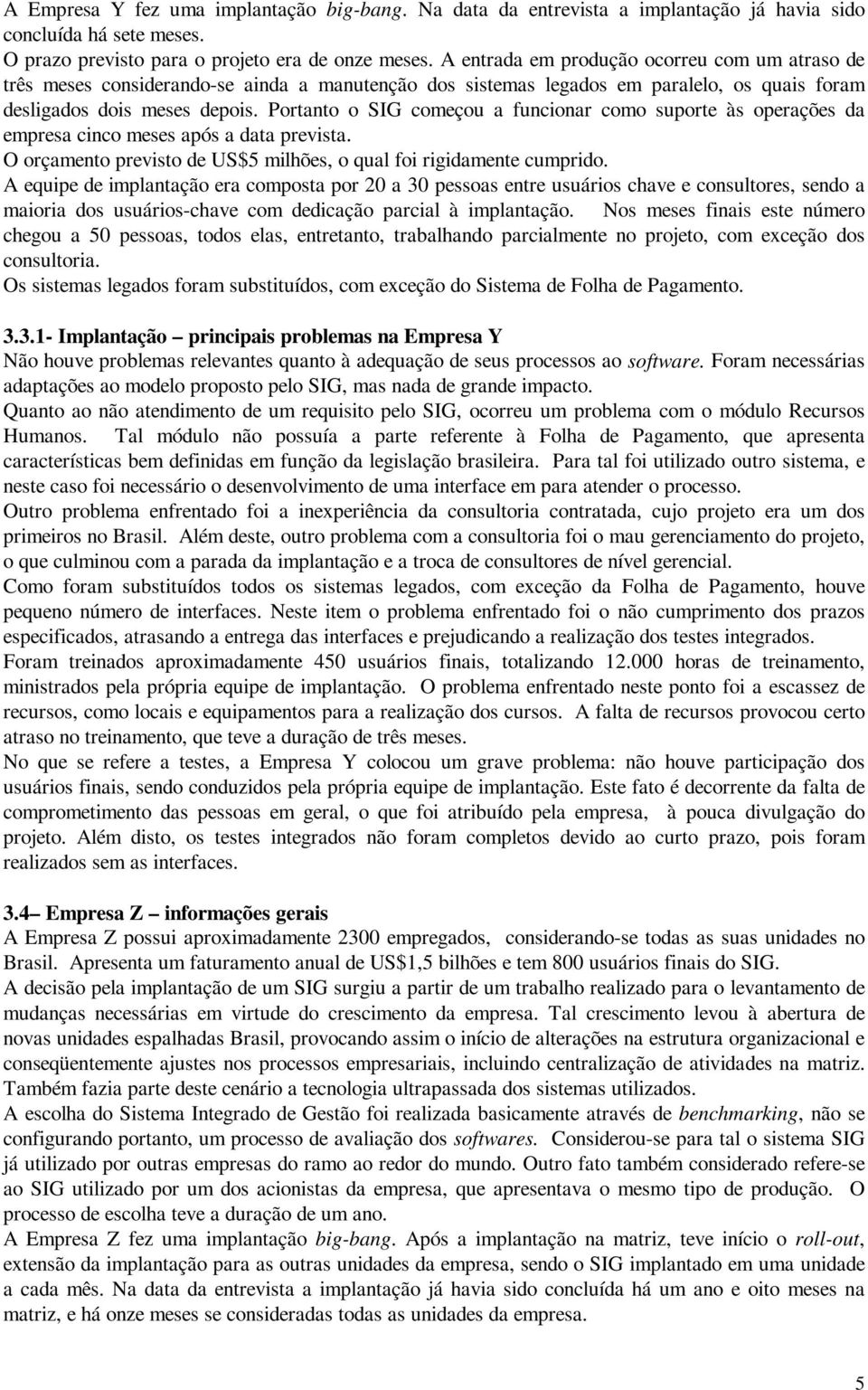 A Empresa Y fez uma implantação big-bang. Na data da entrevista a implantação já havia sido concluída há sete meses.
O prazo previsto para o projeto era de onze meses. A entrada em produção ocorreu com um atraso de três meses considerando-se ainda a manutenção dos sistemas legados em paralelo, os quais foram desligados dois meses depois. Portanto o SIG começou a funcionar como suporte às operações da empresa cinco meses após a data prevista.
O orçamento previsto de US$5 milhões, o qual foi rigidamente cumprido.
A equipe de implantação era composta por 20 a 30 pessoas entre usuários chave e consultores, sendo a maioria dos usuários-chave com dedicação parcial à implantação. Nos meses finais este número chegou a 50 pessoas, todos elas, entretanto, trabalhando parcialmente no projeto, com exceção dos consultoria.
Os sistemas legados foram substituídos, com exceção do Sistema de Folha de Pagamento.

3.3.1- Implantação – principais problemas na Empresa Y
Não houve problemas relevantes quanto à adequação de seus processos ao software. Foram necessárias adaptações ao modelo proposto pelo SIG, mas nada de grande impacto.
Quanto ao não atendimento de um requisito pelo SIG, ocorreu um problema com o módulo Recursos Humanos. Tal módulo não possuía a parte referente à Folha de Pagamento, que apresenta características bem definidas em função da legislação brasileira. Para tal foi utilizado outro sistema, e neste caso foi necessário o desenvolvimento de uma interface em para atender o processo.
Outro problema enfrentado foi a inexperiência da consultoria contratada, cujo projeto era um dos primeiros no Brasil. Além deste, outro problema com a consultoria foi o mau gerenciamento do projeto, o que culminou com a parada da implantação e a troca de consultores de nível gerencial.
Como foram substituídos todos os sistemas legados, com exceção da Folha de Pagamento, houve pequeno número de interfaces. Neste item o problema enfrentado foi o não cumprimento dos prazos especificados, atrasando a entrega das interfaces e prejudicando a realização dos testes integrados.
Foram treinados aproximadamente 450 usuários finais, totalizando 12.000 horas de treinamento, ministrados pela própria equipe de implantação. O problema enfrentado neste ponto foi a escassez de recursos, como locais e equipamentos para a realização dos cursos. A falta de recursos provocou certo atraso no treinamento, que teve a duração de três meses.
No que se refere a testes, a Empresa Y colocou um grave problema: não houve participação dos usuários finais, sendo conduzidos pela própria equipe de implantação. Este fato é decorrente da falta de comprometimento das pessoas em geral, o que foi atribuído pela empresa, à pouca divulgação do projeto. Além disto, os testes integrados não foram completos devido ao curto prazo, pois foram realizados sem as interfaces.

3.4– Empresa Z – informações gerais
A Empresa Z possui aproximadamente 2300 empregados, considerando-se todas as suas unidades no Brasil. Apresenta um faturamento anual de US$1,5 bilhões e tem 800 usuários finais do SIG.
A decisão pela implantação de um SIG surgiu a partir de um trabalho realizado para o levantamento de mudanças necessárias em virtude do crescimento da empresa. Tal crescimento levou à abertura de novas unidades espalhadas Brasil, provocando assim o início de alterações na estrutura organizacional e conseqüentemente ajustes nos processos empresariais, incluindo centralização de atividades na matriz. Também fazia parte deste cenário a tecnologia ultrapassada dos sistemas utilizados.
A escolha do Sistema Integrado de Gestão foi realizada basicamente através de benchmarking, não se configurando portanto, um processo de avaliação dos softwares. Considerou-se para tal o sistema SIG já utilizado por outras empresas do ramo ao redor do mundo. Outro fato também considerado refere-se ao SIG utilizado por um dos acionistas da empresa, que apresentava o mesmo tipo de produção. O processo de escolha teve a duração de um ano.
A Empresa Z fez uma implantação big-bang. Após a implantação na matriz, teve início o roll-out, extensão da implantação para as outras unidades da empresa, sendo o SIG implantado em uma unidade a cada mês. Na data da entrevista a implantação já havia sido concluída há um ano e oito meses na matriz, e há onze meses se consideradas todas as unidades da empresa.

5